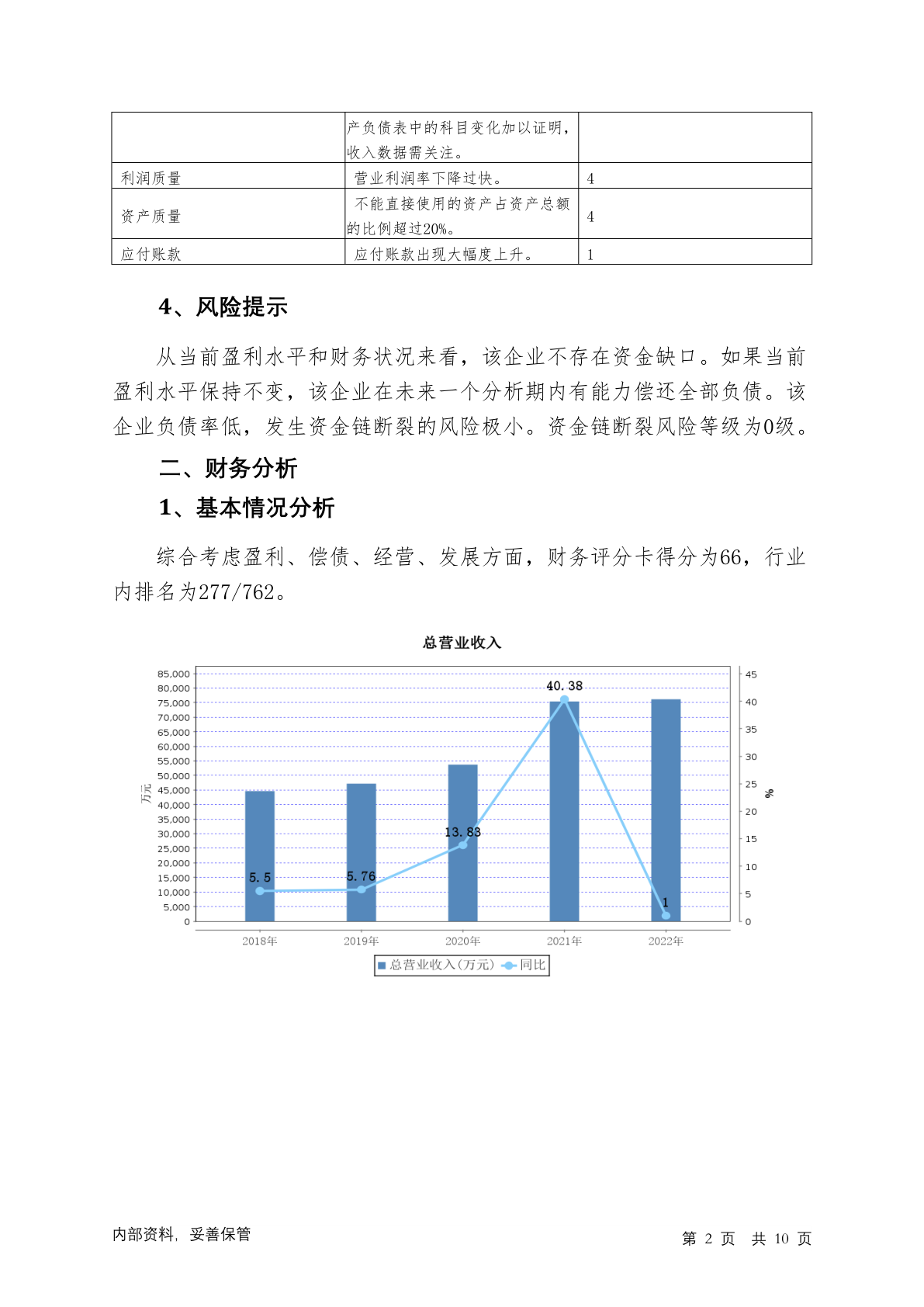 |  | 产负债表中的科目变化加以证明，收入数据需关注。 |  |
|---|---|---|
| 利润质量 | 营业利润率下降过快。 | 4 |
| 资产质量 | 不能直接使用的资产占资产总额的比例超过20%。 | 4 |
| 应付账款 | 应付账款出现大幅度上升。 | 1 |

4、风险提示

从当前盈利水平和财务状况来看，该企业不存在资金缺口。如果当前盈利水平保持不变，该企业在未来一个分析期内有能力偿还全部负债。该企业负债率低，发生资金链断裂的风险极小。资金链断裂风险等级为0级。

二、财务分析

1、基本情况分析

综合考虑盈利、偿债、经营、发展方面，财务评分卡得分为66，行业内排名为277/762。

总营业收入

85,000
80,000
75,000
70,000
65,000
60,000
55,000
50,000
45,000
40,000
35,000
30,000
25,000
20,000
15,000
10,000
5,000
0

万元

45
40
35
30
25
20
15
10
5
0

%

5.5
5.76
13.83
40.38
1

2018年
2019年
2020年
2021年
2022年

总营业收入(万元)
同比

内部资料，妥善保管

第 2 页 共 10 页